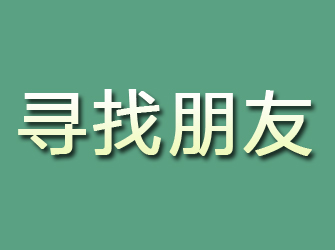 寻找朋友